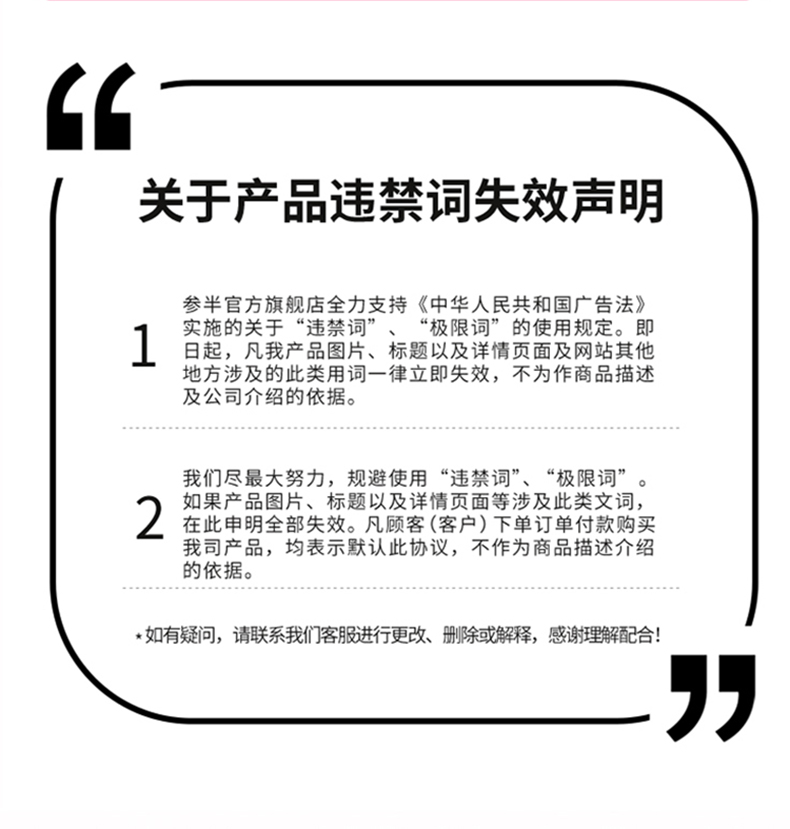 关于产品违禁词失效声明

1
参半官方旗舰店全力支持《中华人民共和国广告法》实施的关于“违禁词”、“极限词”的使用规定。即日起，凡我产品图片、标题以及详情页面及网站其他地方涉及的此类用词一律立即失效，不为作商品描述及公司介绍的依据。

2
我们尽最大努力，规避使用“违禁词”、“极限词”。如果产品图片、标题以及详情页面等涉及此类文词，在此申明全部失效。凡顾客（客户）下单订单付款购买我司产品，均表示默认此协议，不作为商品描述介绍的依据。

*如有疑问，请联系我们客服进行更改、删除或解释，感谢理解配合！